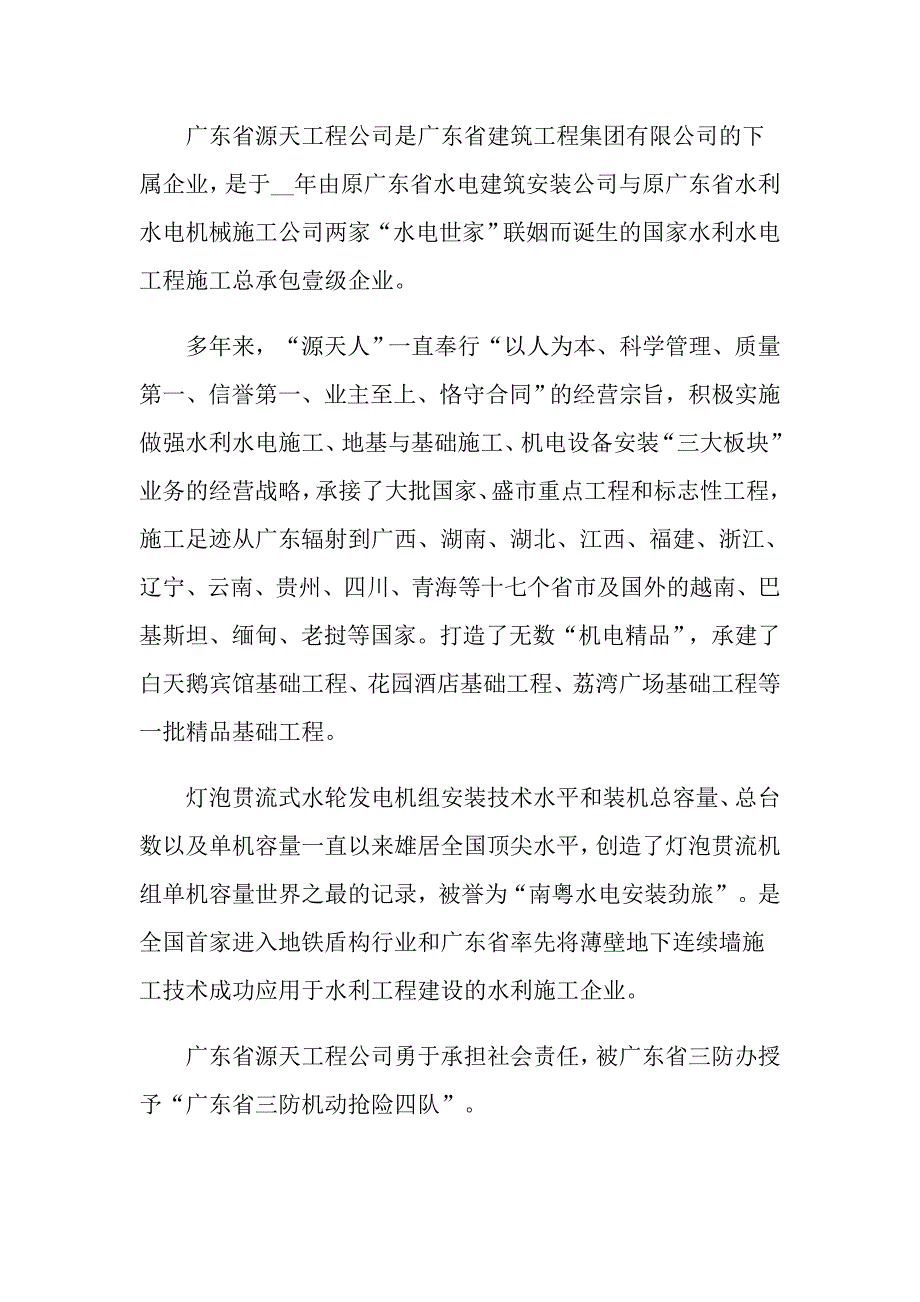 广东省源天工程公司是广东省建筑工程集团有限公司的下属企业，是于__年由原广东省水电建筑安装公司与原广东省水利水电机械施工公司两家“水电世家”联姻而诞生的国家水利水电工程施工总承包壹级企业。

多年来，“源天人”一直奉行“以人为本、科学管理、质量第一、信誉第一、业主至上、恪守合同”的经营宗旨，积极实施做强水利水电施工、地基与基础施工、机电设备安装“三大板块”业务的经营战略，承接了大批国家、盛市重点工程和标志性工程，施工足迹从广东辐射到广西、湖南、湖北、江西、福建、浙江、辽宁、云南、贵州、四川、青海等十七个省市及国外的越南、巴基斯坦、缅甸、老挝等国家。打造了无数“机电精品”，承建了白天鹅宾馆基础工程、花园酒店基础工程、荔湾广场基础工程等一批精品基础工程。

灯泡贯流式水轮发电机组安装技术水平和装机总容量、总台数以及单机容量一直以来雄居全国顶尖水平，创造了灯泡贯流机组单机容量世界之最的记录，被誉为“南粤水电安装劲旅”。是全国首家进入地铁盾构行业和广东省率先将薄壁地下连续墙施工技术成功应用于水利工程建设的水利施工企业。

广东省源天工程公司勇于承担社会责任，被广东省三防办授予“广东省三防机动抢险四队”。